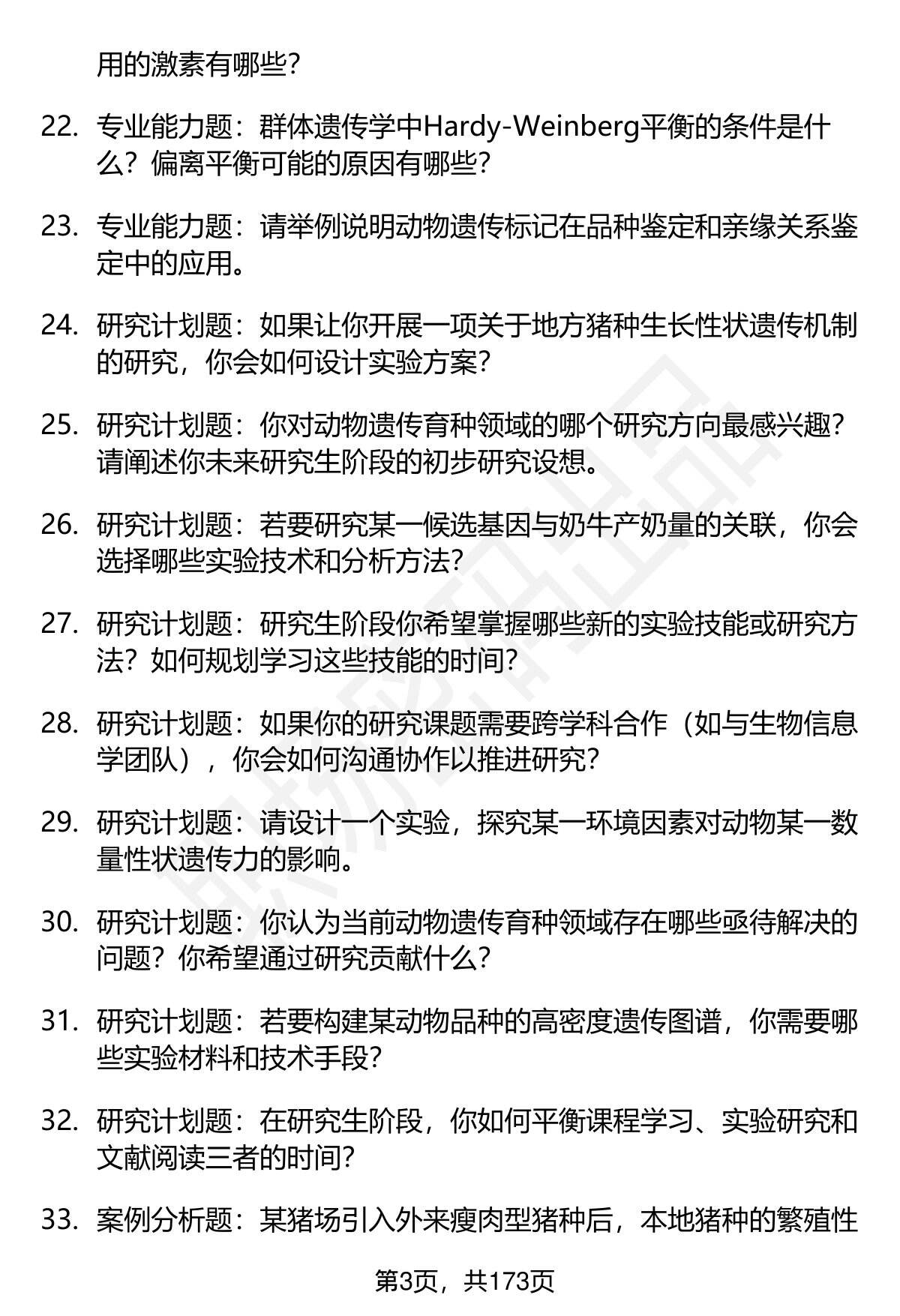 用的激素有哪些？

22. 专业能力题：群体遗传学中Hardy-Weinberg平衡的条件是什么？偏离平衡可能的原因有哪些？

23. 专业能力题：请举例说明动物遗传标记在品种鉴定和亲缘关系鉴定中的应用。

24. 研究计划题：如果让你开展一项关于地方猪种生长性状遗传机制的研究，你会如何设计实验方案？

25. 研究计划题：你对动物遗传育种领域的哪个研究方向最感兴趣？请阐述你未来研究生阶段的初步研究设想。

26. 研究计划题：若要研究某一候选基因与奶牛产奶量的关联，你会选择哪些实验技术和分析方法？

27. 研究计划题：研究生阶段你希望掌握哪些新的实验技能或研究方法？如何规划学习这些技能的时间？

28. 研究计划题：如果你的研究课题需要跨学科合作（如与生物信息学团队），你会如何沟通协作以推进研究？

29. 研究计划题：请设计一个实验，探究某一环境因素对动物某一数量性状遗传力的影响。

30. 研究计划题：你认为当前动物遗传育种领域存在哪些亟待解决的问题？你希望通过研究贡献什么？

31. 研究计划题：若要构建某动物品种的高密度遗传图谱，你需要哪些实验材料和技术手段？

32. 研究计划题：在研究生阶段，你如何平衡课程学习、实验研究和文献阅读三者的时间？

33. 案例分析题：某猪场引入外来瘦肉型猪种后，本地猪种的繁殖性

第3页，共173页